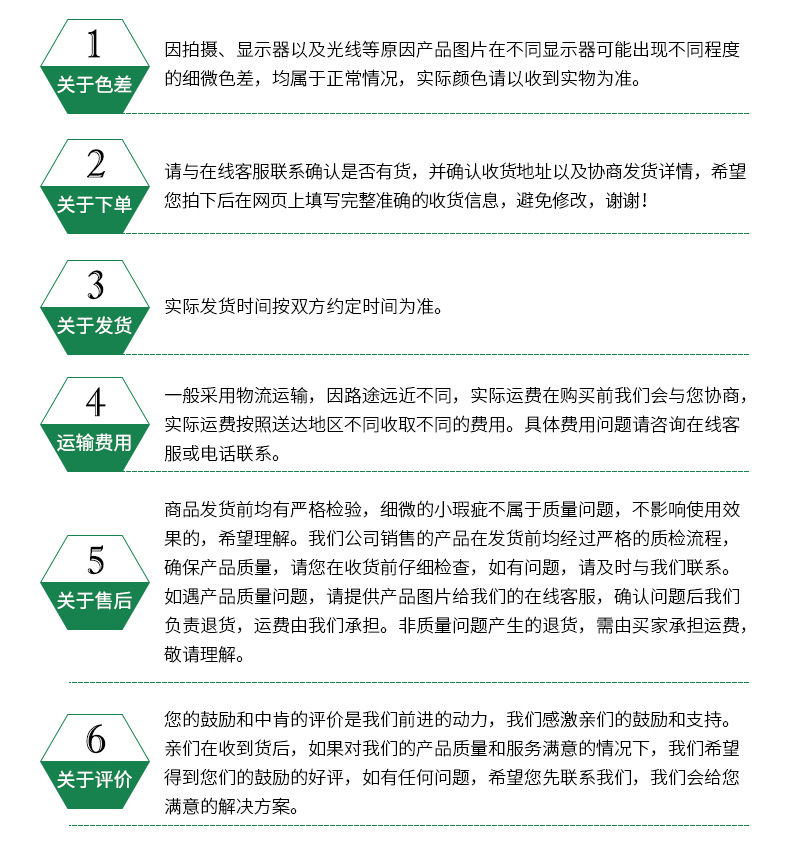 1
关于色差

因拍摄、显示器以及光线等原因产品图片在不同显示器可能出现不同程度的细微色差，均属于正常情况，实际颜色请以收到实物为准。

2
关于下单

请与在线客服联系确认是否有货，并确认收货地址以及协商发货详情，希望您拍下后在网页上填写完整准确的收货信息，避免修改，谢谢！

3
关于发货

实际发货时间按双方约定时间为准。

4
运输费用

一般采用物流运输，因路途远近不同，实际运费在购买前我们会与您协商，实际运费按照送达地区不同收取不同的费用。具体费用问题请咨询在线客服或电话联系。

5
关于售后

商品发货前均有严格检验，细微的小瑕疵不属于质量问题，不影响使用效果的，希望理解。我们公司销售的产品在发货前均经过严格的质检流程，确保产品质量，请您在收货前仔细检查，如有问题，请及时与我们联系。如遇产品质量问题，请提供产品图片给我们的在线客服，确认问题后我们负责退货，运费由我们承担。非质量问题产生的退货，需由买家承担运费，敬请理解。

6
关于评价

您的鼓励和中肯的评价是我们前进的动力，我们感激亲们的鼓励和支持。亲们在收到货后，如果对我们的产品质量和服务满意的情况下，我们希望得到您们的鼓励的好评，如有任何问题，希望您先联系我们，我们会给您满意的解决方案。